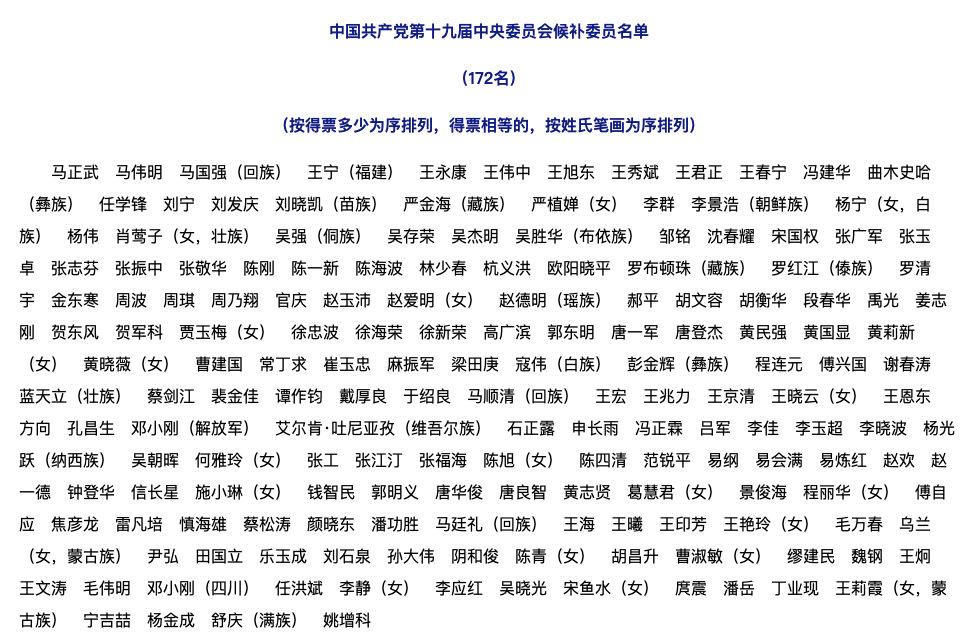 中国共产党第十九届中央委员会候补委员名单

（172名）

（按得票多少为序排列，得票相等的，按姓氏笔画为序排列）

马正武　马伟明　马国强（回族）　王宁（福建）　王永康　王伟中　王旭东　王秀斌　王君正　王春宁　冯建华　曲木史哈（彝族）　任学锋　刘宁　刘发庆　刘晓凯（苗族）　严金海（藏族）　严植婵（女）　李群　李景浩（朝鲜族）　杨宁（女，白族）　杨伟　肖莺子（女，壮族）　吴强（侗族）　吴存荣　吴杰明　吴胜华（布依族）　邹铭　沈春耀　宋国权　张广军　张玉卓　张志芬　张振中　张敬华　陈刚　陈一新　陈海波　林少春　杭义洪　欧阳晓平　罗布顿珠（藏族）　罗红江（傣族）　罗清宇　金东寒　周波　周琪　周乃翔　官庆　赵玉沛　赵爱明（女）　赵德明（瑶族）　郝平　胡文容　胡衡华　段春华　禹光　姜志刚　贺东风　贺军科　贾玉梅（女）　徐忠波　徐海荣　徐新荣　高广滨　郭东明　唐一军　唐登杰　黄民强　黄国显　黄莉新（女）　黄晓薇（女）　曹建国　常丁求　崔玉忠　麻振军　梁田庚　寇伟（白族）　彭金辉（彝族）　程连元　傅兴国　谢春涛　蓝天立（壮族）　蔡剑江　裴金佳　谭作钧　戴厚良　于绍良　马顺清（回族）　王宏　王兆力　王京清　王晓云（女）　王恩东　方向　孔昌生　邓小刚（解放军）　艾尔肯·吐尼亚孜（维吾尔族）　石正露　申长雨　冯正霖　吕军　李佳　李玉超　李晓波　杨光跃（纳西族）　吴朝晖　何雅玲（女）　张工　张江汀　张福海　陈旭（女）　陈四清　范锐平　易纲　易会满　易炼红　赵欢　赵一德　钟登华　信长星　施小琳（女）　钱智民　郭明义　唐华俊　唐良智　黄志贤　葛慧君（女）　景俊海　程丽华（女）　傅自应　焦彦龙　雷凡培　慎海雄　蔡松涛　颜晓东　潘功胜　马廷礼（回族）　王海　王曦　王印芳　王艳玲（女）　毛万春　乌兰（女，蒙古族）　尹弘　田国立　乐玉成　刘石泉　孙大伟　阴和俊　陈青（女）　胡昌升　曹淑敏（女）　缪建民　魏钢　王炯　王文涛　毛伟明　邓小刚（四川）　任洪斌　李静（女）　李应红　吴晓光　宋鱼水（女）　庹震　潘岳　丁业现　王莉霞（女，蒙古族）　宁吉喆　杨金成　舒庆（满族）　姚增科